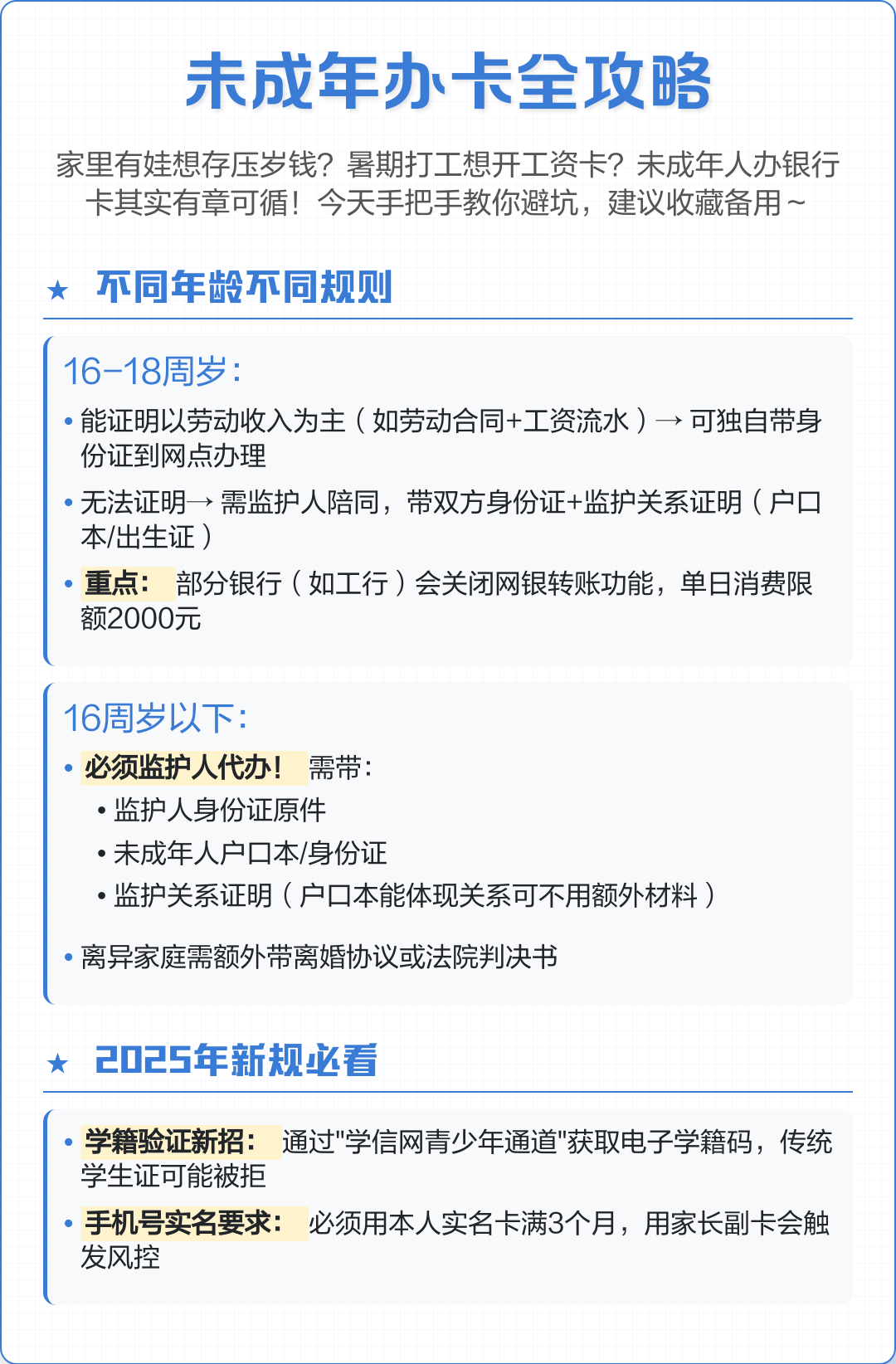 未成年办卡全攻略

家里有娃想存压岁钱？暑期打工想开工资卡？未成年人办银行卡其实有章可循！今天手把手教你避坑，建议收藏备用～

★ 不同年龄不同规则

16-18周岁：

• 能证明以劳动收入为主（如劳动合同+工资流水）→ 可独自带身份证到网点办理

• 无法证明→ 需监护人陪同，带双方身份证+监护关系证明（户口本/出生证）

• 重点： 部分银行（如工行）会关闭网银转账功能，单日消费限额2000元

16周岁以下：

• 必须监护人代办！ 需带：

• 监护人身份证原件

• 未成年人户口本/身份证

• 监护关系证明（户口本能体现关系可不用额外材料）

• 离异家庭需额外带离婚协议或法院判决书

★ 2025年新规必看

• 学籍验证新招： 通过"学信网青少年通道"获取电子学籍码，传统学生证可能被拒

• 手机号实名要求： 必须用本人实名卡满3个月，用家长副卡会触发风控